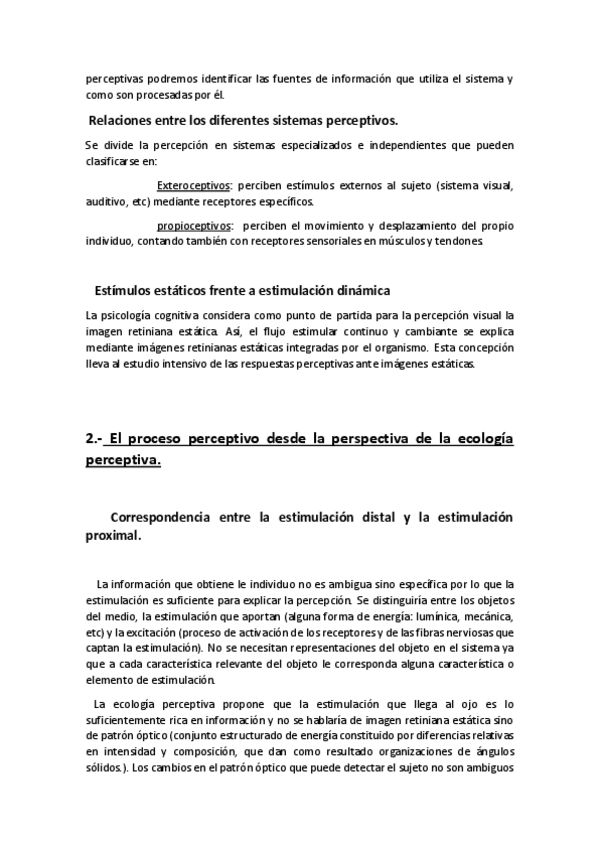 perceptivas podremos identificar las fuentes de información que utiliza el sistema y como son procesadas por él.

Relaciones entre los diferentes sistemas perceptivos.

Se divide la percepción en sistemas especializados e independientes que pueden clasificarse en:

Exteroceptivos: perciben estímulos externos al sujeto (sistema visual, auditivo, etc) mediante receptores específicos.

propioceptivos: perciben el movimiento y desplazamiento del propio individuo, contando también con receptores sensoriales en músculos y tendones.

Estímulos estáticos frente a estimulación dinámica

La psicología cognitiva considera como punto de partida para la percepción visual la imagen retiniana estática. Así, el flujo estimular continuo y cambiante se explica mediante imágenes retinianas estáticas integradas por el organismo. Esta concepción lleva al estudio intensivo de las respuestas perceptivas ante imágenes estáticas.

2.- El proceso perceptivo desde la perspectiva de la ecología perceptiva.

Correspondencia entre la estimulación distal y la estimulación proximal.

La información que obtiene le individuo no es ambigua sino específica por lo que la estimulación es suficiente para explicar la percepción. Se distinguiría entre los objetos del medio, la estimulación que aportan (alguna forma de energía: lumínica, mecánica, etc) y la excitación (proceso de activación de los receptores y de las fibras nerviosas que captan la estimulación). No se necesitan representaciones del objeto en el sistema ya que a cada característica relevante del objeto le corresponda alguna característica o elemento de estimulación.

La ecología perceptiva propone que la estimulación que llega al ojo es lo suficientemente rica en información y no se hablaría de imagen retiniana estática sino de patrón óptico (conjunto estructurado de energía constituido por diferencias relativas en intensidad y composición, que dan como resultado organizaciones de ángulos sólidos.). Los cambios en el patrón óptico que puede detectar el sujeto no son ambiguos